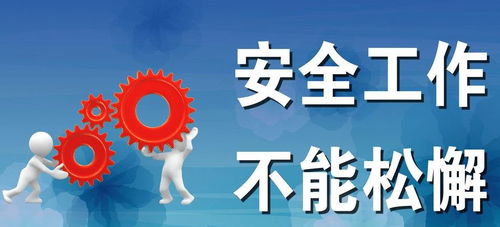 安全工作
不能松懈